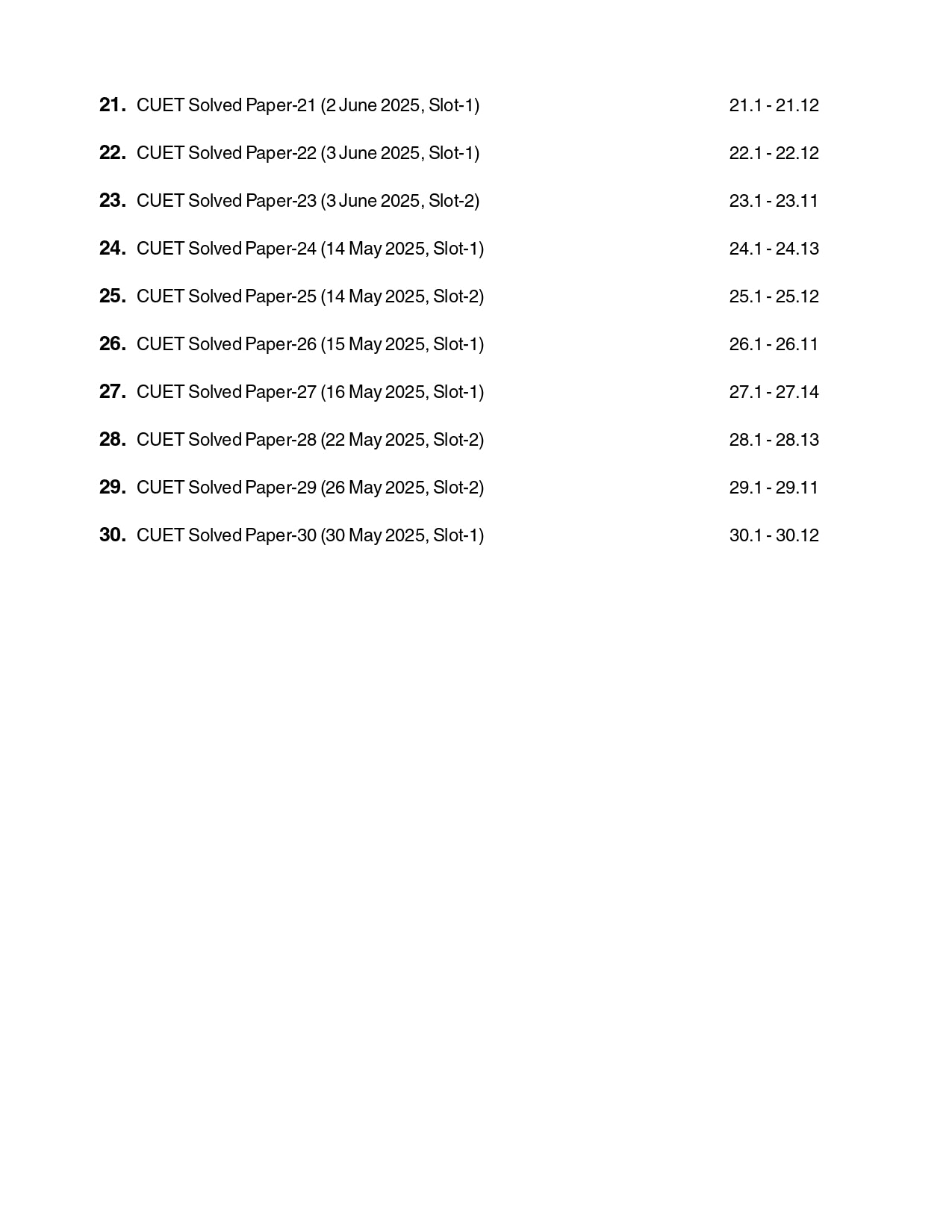 21. CUET Solved Paper-21 (2 June 2025, Slot-1) 21.1 - 21.12

22. CUET Solved Paper-22 (3 June 2025, Slot-1) 22.1 - 22.12

23. CUET Solved Paper-23 (3 June 2025, Slot-2) 23.1 - 23.11

24. CUET Solved Paper-24 (14 May 2025, Slot-1) 24.1 - 24.13

25. CUET Solved Paper-25 (14 May 2025, Slot-2) 25.1 - 25.12

26. CUET Solved Paper-26 (15 May 2025, Slot-1) 26.1 - 26.11

27. CUET Solved Paper-27 (16 May 2025, Slot-1) 27.1 - 27.14

28. CUET Solved Paper-28 (22 May 2025, Slot-2) 28.1 - 28.13

29. CUET Solved Paper-29 (26 May 2025, Slot-2) 29.1 - 29.11

30. CUET Solved Paper-30 (30 May 2025, Slot-1) 30.1 - 30.12